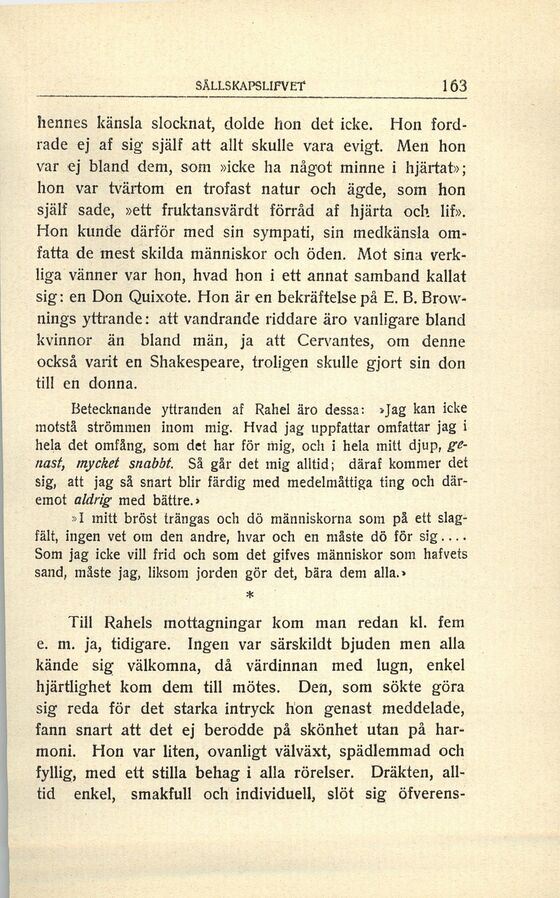 SÄLLSKAPSLIFVET 163

hennes känsla slocknat, dolde hon det icke. Hon fordrade ej af sig själf att allt skulle vara evigt. Men hon var ej bland dem, som »icke ha något minne i hjärtat»; hon var tvärtom en trofast natur och ägde, som hon själf sade, »ett fruktansvärdt förråd af hjärta och lif». Hon kunde därför med sin sympati, sin medkänsla omfatta de mest skilda människor och öden. Mot sina verkliga vänner var hon, hvad hon i ett annat samband kallat sig: en Don Quixote. Hon är en bekräftelse på E. B. Brownings yttrande: att vandrande riddare äro vanligare bland kvinnor än bland män, ja att Cervantes, om denne också varit en Shakespeare, troligen skulle gjort sin don till en donna.

Betecknande yttranden af Rahel äro dessa: »Jag kan icke motstå strömmen inom mig. Hvad jag uppfattar omfattar jag i hela det omfång, som det har för mig, och i hela mitt djup, genast, mycket snabbt. Så går det mig alltid; däraf kommer det sig, att jag så snart blir färdig med medelmåttiga ting och däremot aldrig med bättre.»

»I mitt bröst trängas och dö människorna som på ett slagfält, ingen vet om den andre, hvar och en måste dö för sig.... Som jag icke vill frid och som det gifves människor som hafvets sand, måste jag, liksom jorden gör det, bära dem alla.»

*

Till Rahels mottagningar kom man redan kl. fem e. m. ja, tidigare. Ingen var särskildt bjuden men alla kände sig välkomna, då värdinnan med lugn, enkel hjärtlighet kom dem till mötes. Den, som sökte göra sig reda för det starka intryck hon genast meddelade, fann snart att det ej berodde på skönhet utan på harmoni. Hon var liten, ovanligt välväxt, spädlemmad och fyllig, med ett stilla behag i alla rörelser. Dräkten, alltid enkel, smakfull och individuell, slöt sig öfverens-